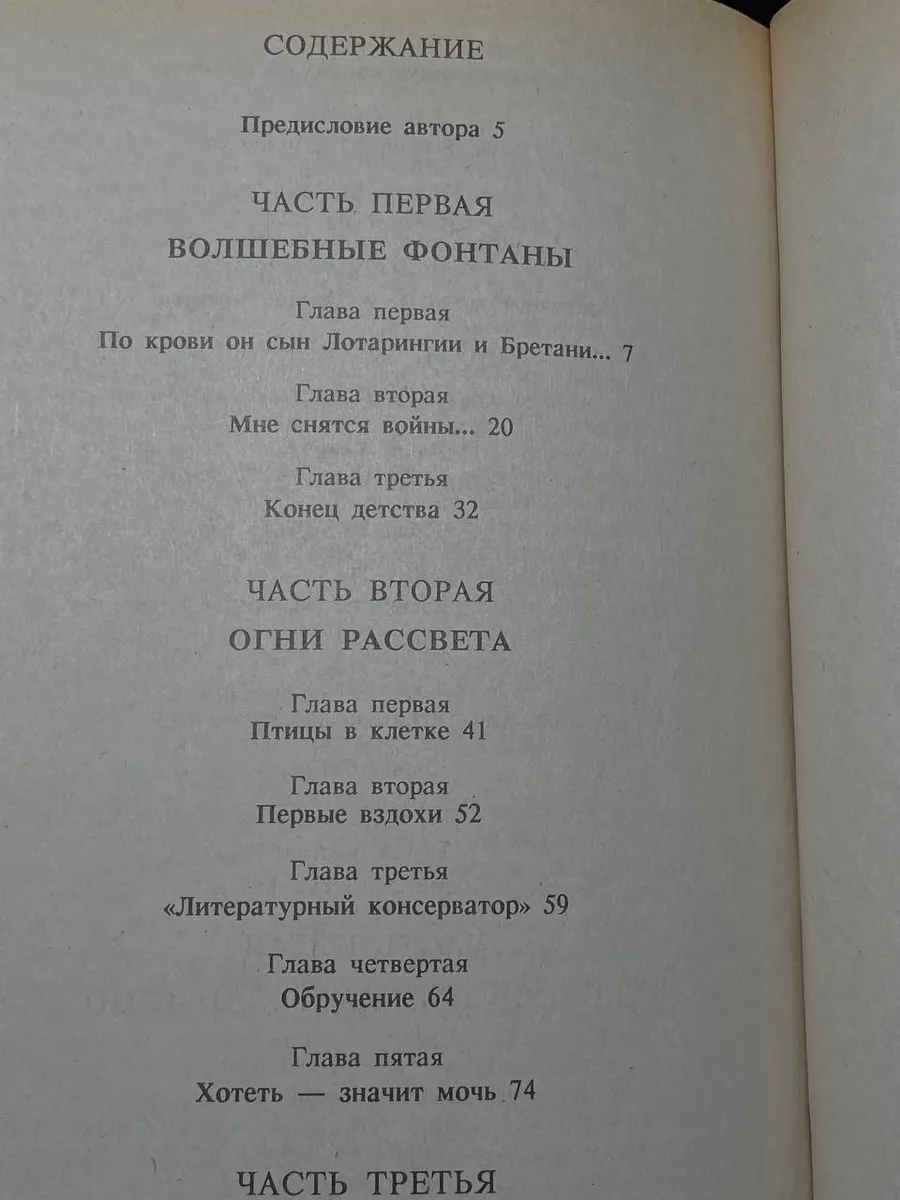 СОДЕРЖАНИЕ

Предисловие автора 5

ЧАСТЬ ПЕРВАЯ
ВОЛШЕБНЫЕ ФОНТАНЫ

Глава первая
По крови он сын Лотарингии и Бретани... 7

Глава вторая
Мне снятся войны... 20

Глава третья
Конец детства 32

ЧАСТЬ ВТОРАЯ
ОГНИ РАССВЕТА

Глава первая
Птицы в клетке 41

Глава вторая
Первые вздохи 52

Глава третья
«Литературный консерватор» 59

Глава четвертая
Обручение 64

Глава пятая
Хотеть — значит мочь 74

ЧАСТЬ ТРЕТЬЯ